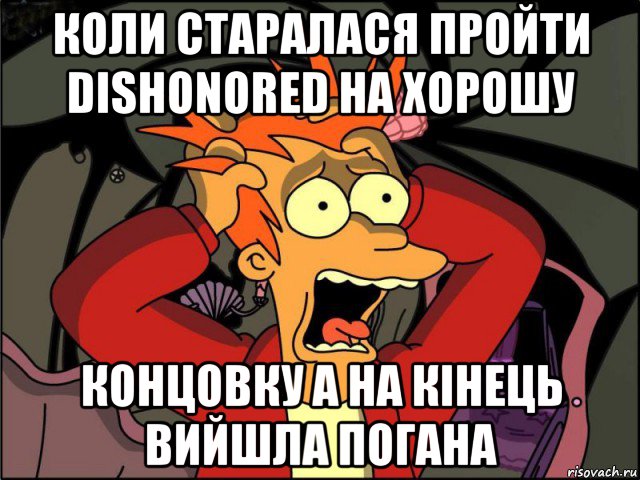 КОЛИ СТАРАЛАСЯ ПРОЙТИ DISHONORED НА ХОРОШУ

КОНЦОВКУ А НА КІНЕЦЬ ВИЙШЛА ПОГАНА

risovach.ru